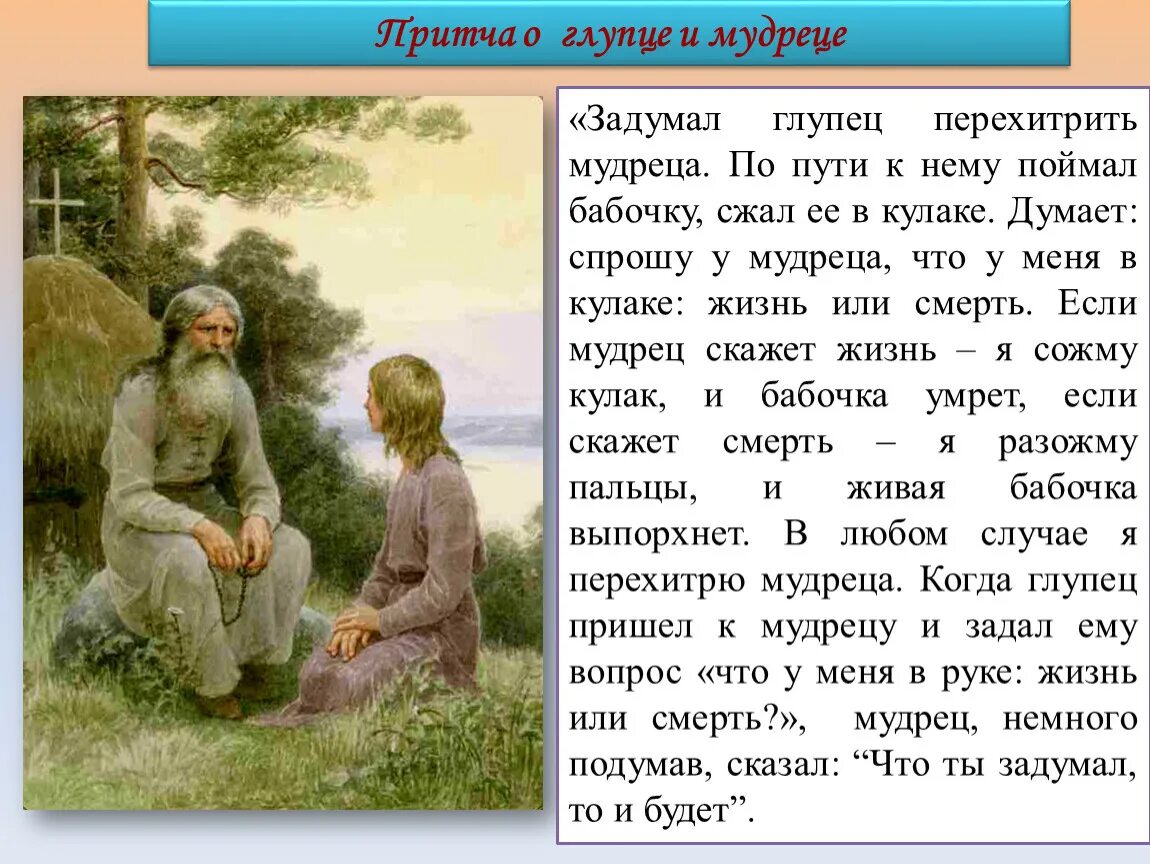 Притча о глупце и мудреце

«Задумал глупец перехитрить мудреца. По пути к нему поймал бабочку, сжал ее в кулаке. Думает: спрошу у мудреца, что у меня в кулаке: жизнь или смерть. Если мудрец скажет жизнь – я сожму кулак, и бабочка умрет, если скажет смерть – я разожму пальцы, и живая бабочка выпорхнет. В любом случае я перехитрю мудреца. Когда глупец пришел к мудрецу и задал ему вопрос «что у меня в руке: жизнь или смерть?», мудрец, немного подумав, сказал: “Что ты задумал, то и будет”.